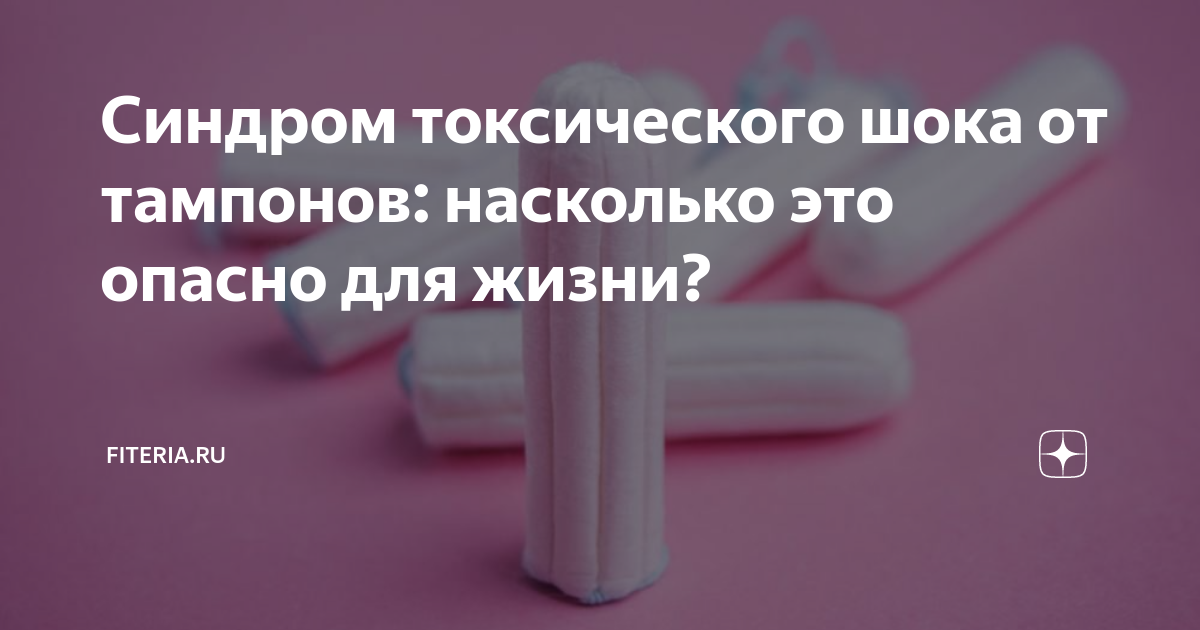 Синдром токсического шока от тампонов: насколько это опасно для жизни?

FITERIA.RU